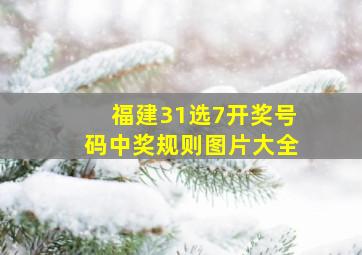 福建31选7开奖号码中奖规则图片大全